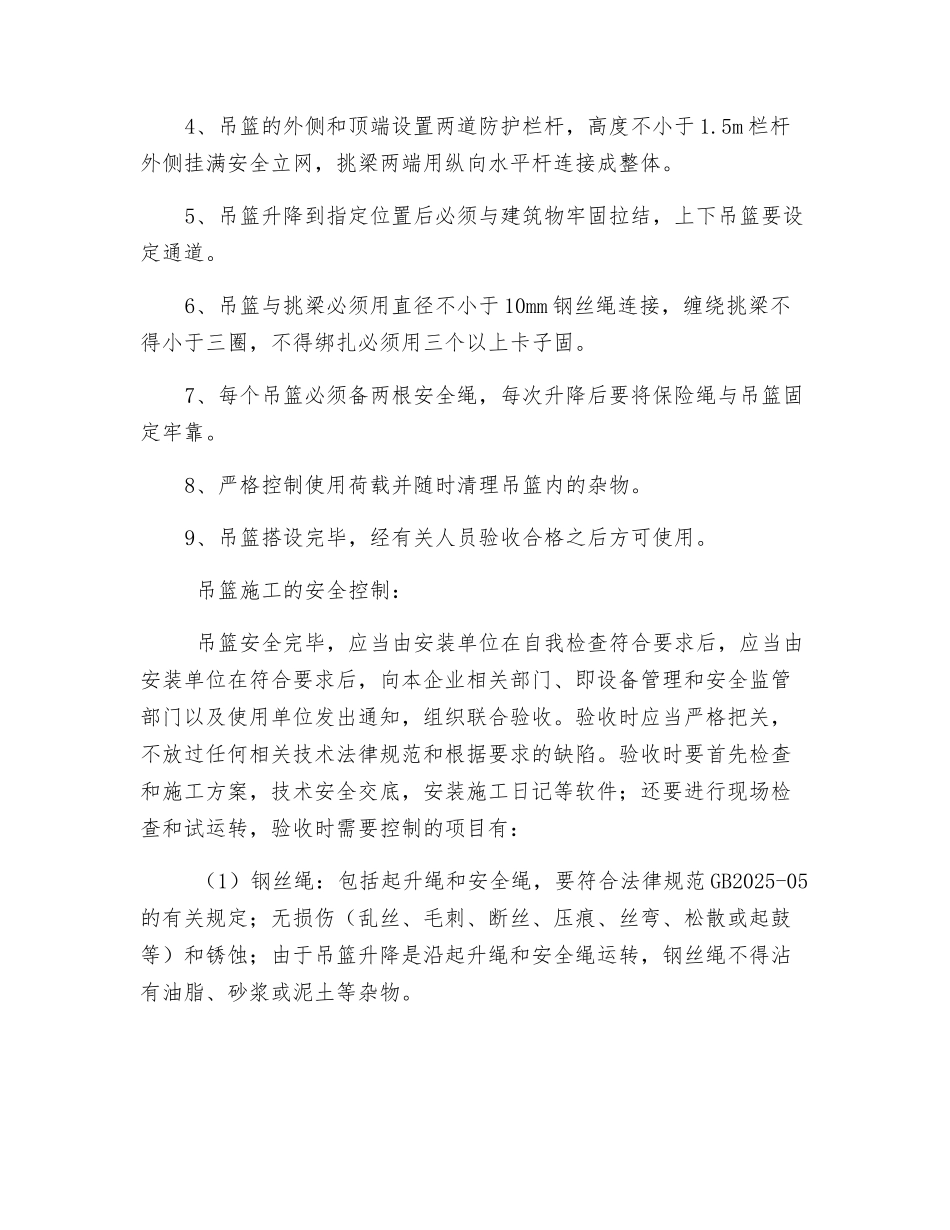 4、吊篮的外侧和顶端设置两道防护栏杆，高度不小于1.5m栏杆外侧挂满安全立网，挑梁两端用纵向水平杆连接成整体。

5、吊篮升降到指定位置后必须与建筑物牢固拉结，上下吊篮要设定通道。

6、吊篮与挑梁必须用直径不小于10mm钢丝绳连接，缠绕挑梁不得小于三圈，不得绑扎必须用三个以上卡子固。

7、每个吊篮必须备两根安全绳，每次升降后要将保险绳与吊篮固定牢靠。

8、严格控制使用荷载并随时清理吊篮内的杂物。

9、吊篮搭设完毕，经有关人员验收合格之后方可使用。

吊篮施工的安全控制：

吊篮安全完毕，应当由安装单位在自我检查符合要求后，应当由安装单位在符合要求后，向本企业相关部门、即设备管理和安全监管部门以及使用单位发出通知，组织联合验收。验收时应当严格把关，不放过任何相关技术法律规范和根据要求的缺陷。验收时要首先检查和施工方案，技术安全交底，安装施工日记等软件；还要进行现场检查和试运转，验收时需要控制的项目有：

（1）钢丝绳：包括起升绳和安全绳，要符合法律规范GB2025-05的有关规定；无损伤（乱丝、毛刺、断丝、压痕、丝弯、松散或起鼓等）和锈蚀；由于吊篮升降是沿起升绳和安全绳运转，钢丝绳不得沾有油脂、砂浆或泥土等杂物。